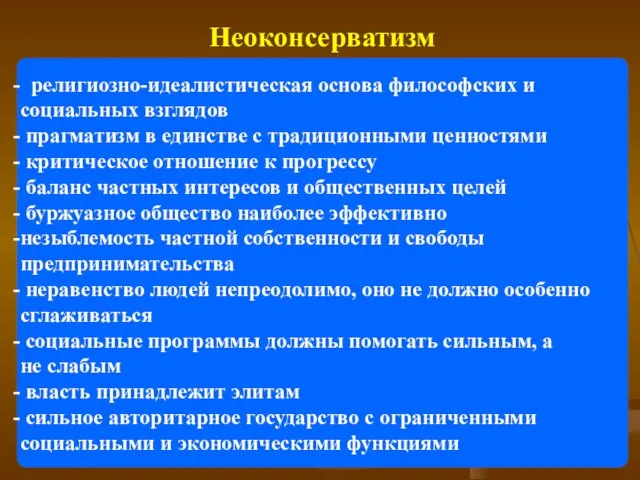 Неоконсерватизм

- религиозно-идеалистическая основа философских и социальных взглядов
- прагматизм в единстве с традиционными ценностями
- критическое отношение к прогрессу
- баланс частных интересов и общественных целей
- буржуазное общество наиболее эффективно
-незыблемость частной собственности и свободы предпринимательства
- неравенство людей непреодолимо, оно не должно особенно сглаживаться
- социальные программы должны помогать сильным, а не слабым
- власть принадлежит элитам
- сильное авторитарное государство с ограниченными социальными и экономическими функциями